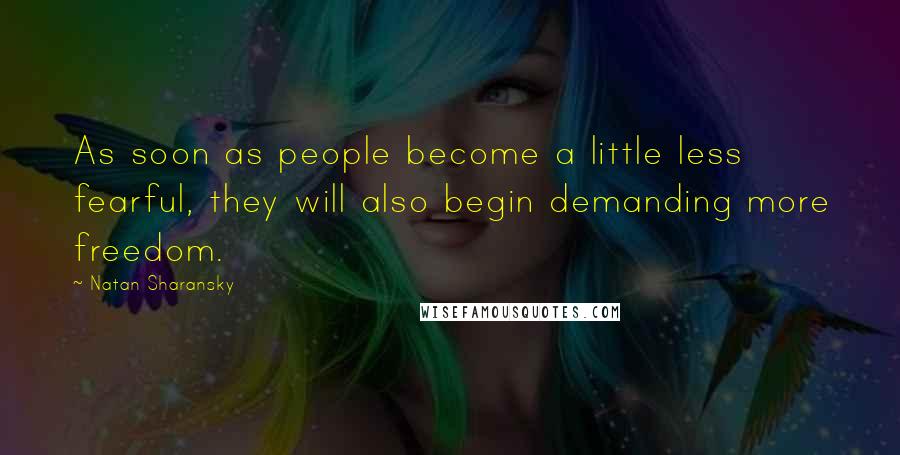 As soon as people become a little less fearful, they will also begin demanding more freedom.

~ Natan Sharansky

WISEFAMOUSQUOTES.COM